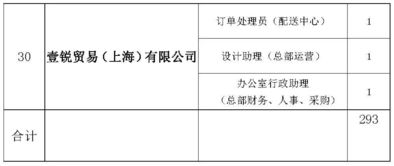 | 30 | 壹锐贸易（上海）有限公司 | 订单处理员（配送中心） | 1 |
|---|---|---|---|
| | | 设计助理（总部运营） | 1 |
| | | 办公室行政助理（总部财务、人事、采购） | 1 |
| 合计 | | | 293 |